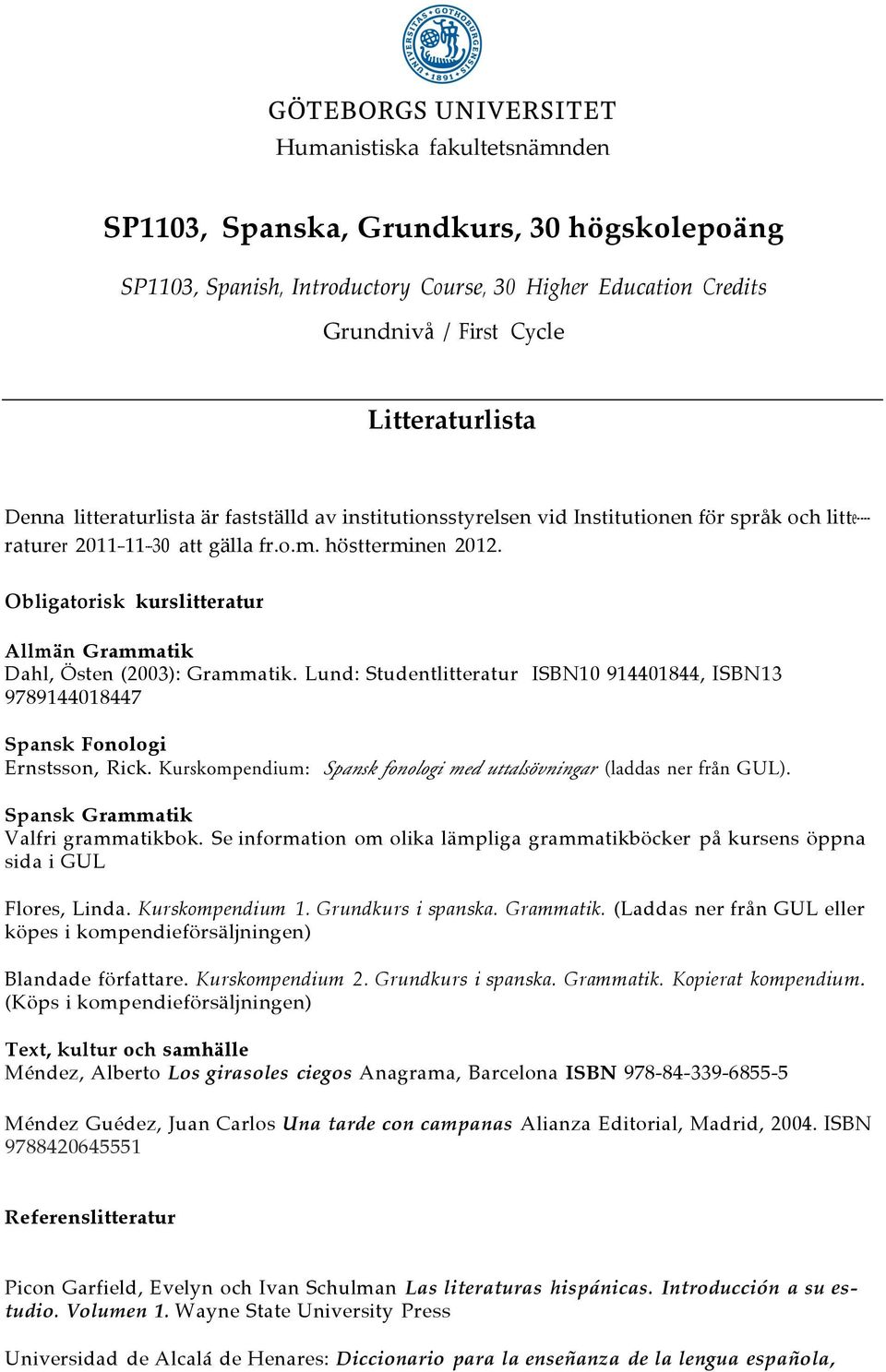 UNIVERSITAS GOTHOBURGENSIS 1891

GÖTEBORGS UNIVERSITET
Humanistiska fakultetsnämnden

SP1103, Spanska, Grundkurs, 30 högskolepoäng

SP1103, Spanish, Introductory Course, 30 Higher Education Credits

Grundnivå / First Cycle

Litteraturlista

Denna litteraturlista är fastställd av institutionsstyrelsen vid Institutionen för språk och litteraturer 2011-11-30 att gälla fr.o.m. höstterminen 2012.

Obligatorisk kurslitteratur

Allmän Grammatik
Dahl, Östen (2003): Grammatik. Lund: Studentlitteratur ISBN10 914401844, ISBN13 9789144018447

Spansk Fonologi
Ernstsson, Rick. Kurskompendium: Spansk fonologi med uttalsövningar (laddas ner från GUL).

Spansk Grammatik
Valfri grammatikbok. Se information om olika lämpliga grammatikböcker på kursens öppna sida i GUL

Flores, Linda. Kurskompendium 1. Grundkurs i spanska. Grammatik. (Laddas ner från GUL eller köpes i kompendieförsäljningen)

Blandade författare. Kurskompendium 2. Grundkurs i spanska. Grammatik. Kopierat kompendium. (Köps i kompendieförsäljningen)

Text, kultur och samhälle
Méndez, Alberto Los girasoles ciegos Anagrama, Barcelona ISBN 978-84-339-6855-5

Méndez Guédez, Juan Carlos Una tarde con campanas Alianza Editorial, Madrid, 2004. ISBN 9788420645551

Referenslitteratur

Picon Garfield, Evelyn och Ivan Schulman Las literaturas hispánicas. Introducción a su estudio. Volumen 1. Wayne State University Press

Universidad de Alcalá de Henares: Diccionario para la enseñanza de la lengua española,